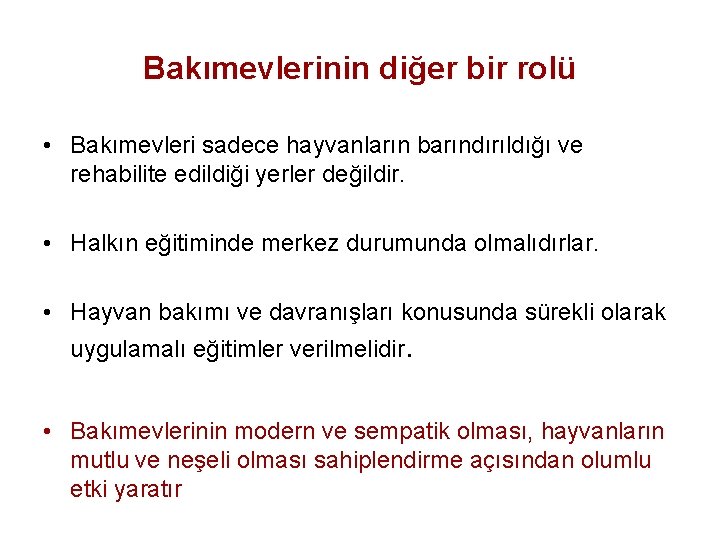 Bakımevlerinin diğer bir rolü

• Bakımevleri sadece hayvanların barındırıldığı ve rehabilite edildiği yerler değildir.

• Halkın eğitiminde merkez durumunda olmalıdırlar.

• Hayvan bakımı ve davranışları konusunda sürekli olarak uygulamalı eğitimler verilmelidir.

• Bakımevlerinin modern ve sempatik olması, hayvanların mutlu ve neşeli olması sahiplendirme açısından olumlu etki yaratır